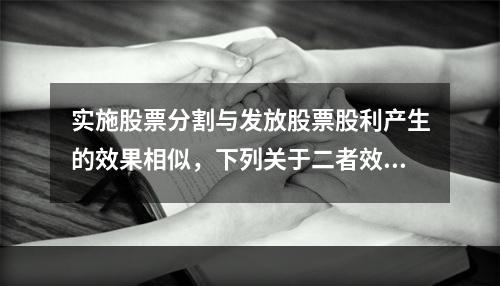 实施股票分割与发放股票股利产生的效果相似，下列关于二者效...